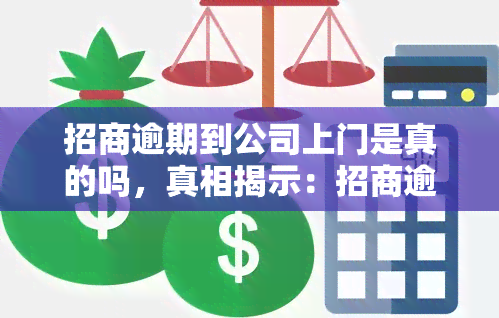 招商逾期到公司上门是真的吗，真相揭示：招商逾

$

$